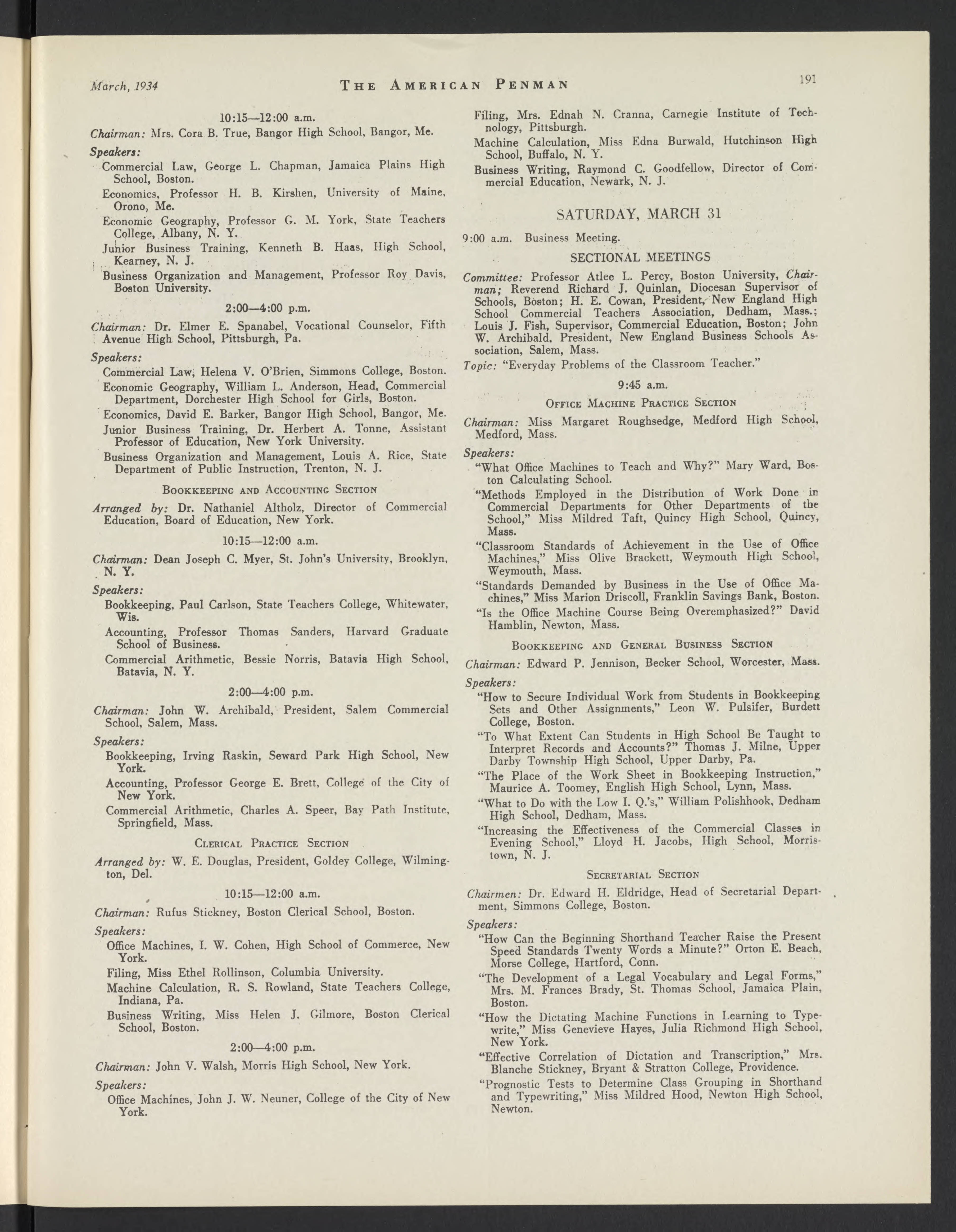 March, 1934 THE AMERICAN PENMAN 191

10:15—12:00 a.m.

Chairman: Mrs. Cora B. True, Bangor High School, Bangor, Me.

Speakers:

Commercial Law, George L. Chapman, Jamaica Plains High School, Boston.

Economics, Professor H. B. Kirshen, University of Maine, Orono, Me.

Economic Geography, Professor G. M. York, State Teachers College, Albany, N. Y.

Junior Business Training, Kenneth B. Haas, High School, Kearney, N. J.

Business Organization and Management, Professor Roy Davis, Boston University.

2:00—4:00 p.m.

Chairman: Dr. Elmer E. Spanabel, Vocational Counselor, Fifth Avenue High School, Pittsburgh, Pa.

Speakers:

Commercial Law, Helena V. O'Brien, Simmons College, Boston.

Economic Geography, William L. Anderson, Head, Commercial Department, Dorchester High School for Girls, Boston.

Economics, David E. Barker, Bangor High School, Bangor, Me.

Junior Business Training, Dr. Herbert A. Tonne, Assistant Professor of Education, New York University.

Business Organization and Management, Louis A. Rice, State Department of Public Instruction, Trenton, N. J.

BOOKKEEPING AND ACCOUNTING SECTION

Arranged by: Dr. Nathaniel Altholz, Director of Commercial Education, Board of Education, New York.

10:15—12:00 a.m.

Chairman: Dean Joseph C. Myer, St. John's University, Brooklyn, N. Y.

Speakers:

Bookkeeping, Paul Carlson, State Teachers College, Whitewater, Wis.

Accounting, Professor Thomas Sanders, Harvard Graduate School of Business.

Commercial Arithmetic, Bessie Norris, Batavia High School, Batavia, N. Y.

2:00—4:00 p.m.

Chairman: John W. Archibald, President, Salem Commercial School, Salem, Mass.

Speakers:

Bookkeeping, Irving Raskin, Seward Park High School, New York.

Accounting, Professor George E. Brett, College of the City of New York.

Commercial Arithmetic, Charles A. Speer, Bay Path Institute, Springfield, Mass.

CLERICAL PRACTICE SECTION

Arranged by: W. E. Douglas, President, Goldey College, Wilmington, Del.

10:15—12:00 a.m.

Chairman: Rufus Stickney, Boston Clerical School, Boston.

Speakers:

Office Machines, I. W. Cohen, High School of Commerce, New York.

Filing, Miss Ethel Rollinson, Columbia University.

Machine Calculation, R. S. Rowland, State Teachers College, Indiana, Pa.

Business Writing, Miss Helen J. Gilmore, Boston Clerical School, Boston.

2:00—4:00 p.m.

Chairman: John V. Walsh, Morris High School, New York.

Speakers:

Office Machines, John J. W. Neuner, College of the City of New York.

Filing, Mrs. Ednah N. Cranna, Carnegie Institute of Technology, Pittsburgh.

Machine Calculation, Miss Edna Burwald, Hutchinson High School, Buffalo, N. Y.

Business Writing, Raymond C. Goodfellow, Director of Commercial Education, Newark, N. J.

SATURDAY, MARCH 31

9:00 a.m. Business Meeting.

SECTIONAL MEETINGS

Committee: Professor Atlee L. Percy, Boston University, Chairman; Reverend Richard J. Quinlan, Diocesan Supervisor of Schools, Boston; H. E. Cowan, President, New England High School Commercial Teachers Association, Dedham, Mass.; Louis J. Fish, Supervisor, Commercial Education, Boston; John W. Archibald, President, New England Business Schools Association, Salem, Mass.

Topic: "Everyday Problems of the Classroom Teacher."

9:45 a.m.

OFFICE MACHINE PRACTICE SECTION

Chairman: Miss Margaret Roughsedge, Medford High School, Medford, Mass.

Speakers:

"What Office Machines to Teach and Why?" Mary Ward, Boston Calculating School.

"Methods Employed in the Distribution of Work Done in Commercial Departments for Other Departments of the School," Miss Mildred Taft, Quincy High School, Quincy, Mass.

"Classroom Standards of Achievement in the Use of Office Machines," Miss Olive Brackett, Weymouth High School, Weymouth, Mass.

"Standards Demanded by Business in the Use of Office Machines," Miss Marion Driscoll, Franklin Savings Bank, Boston.

"Is the Office Machine Course Being Overemphasized?" David Hamblin, Newton, Mass.

BOOKKEEPING AND GENERAL BUSINESS SECTION

Chairman: Edward P. Jennison, Becker School, Worcester, Mass.

Speakers:

"How to Secure Individual Work from Students in Bookkeeping Sets and Other Assignments," Leon W. Pulsifer, Burdett College, Boston.

"To What Extent Can Students in High School Be Taught to Interpret Records and Accounts?" Thomas J. Milne, Upper Darby Township High School, Upper Darby, Pa.

"The Place of the Work Sheet in Bookkeeping Instruction," Maurice A. Toomey, English High School, Lynn, Mass.

"What to Do with the Low I. Q.'s," William Polishhook, Dedham High School, Dedham, Mass.

"Increasing the Effectiveness of the Commercial Classes in Evening School," Lloyd H. Jacobs, High School, Morristown, N. J.

SECRETARIAL SECTION

Chairmen: Dr. Edward H. Eldridge, Head of Secretarial Department, Simmons College, Boston.

Speakers:

"How Can the Beginning Shorthand Teacher Raise the Present Speed Standards Twenty Words a Minute?" Orton E. Beach, Morse College, Hartford, Conn.

"The Development of a Legal Vocabulary and Legal Forms," Mrs. M. Frances Brady, St. Thomas School, Jamaica Plain, Boston.

"How the Dictating Machine Functions in Learning to Typewrite," Miss Genevieve Hayes, Julia Richmond High School, New York.

"Effective Correlation of Dictation and Transcription," Mrs. Blanche Stickney, Bryant & Stratton College, Providence.

"Prognostic Tests to Determine Class Grouping in Shorthand and Typewriting," Miss Mildred Hood, Newton High School, Newton.